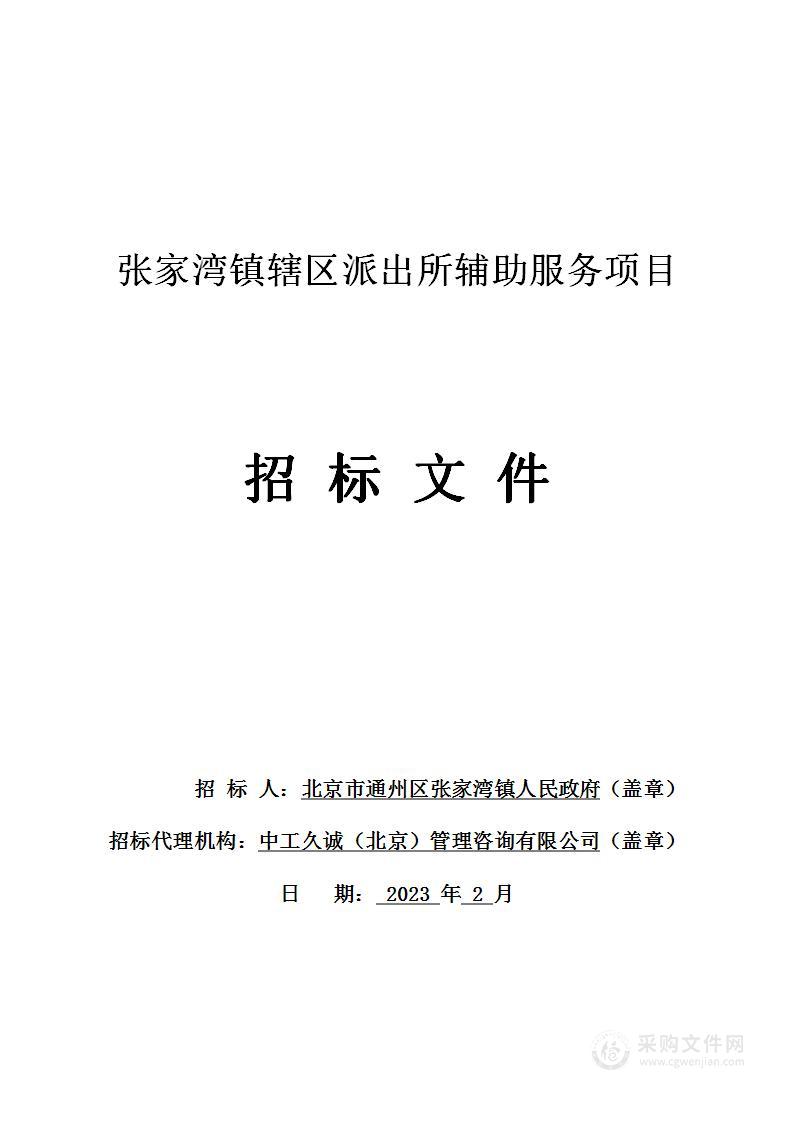 张家湾镇辖区派出所辅助服务项目

招 标 文 件

招 标 人：北京市通州区张家湾镇人民政府（盖章）

招标代理机构：中工久诚（北京）管理咨询有限公司（盖章）

日 期： 2023 年 2 月

采购文件网
www.cgwenjian.com